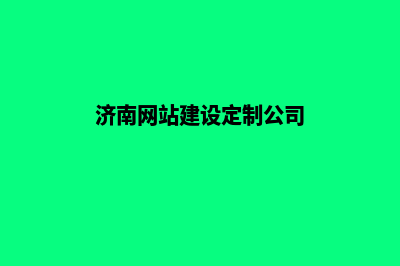 济南网站建设定制公司